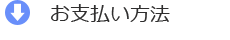 お支払い方法